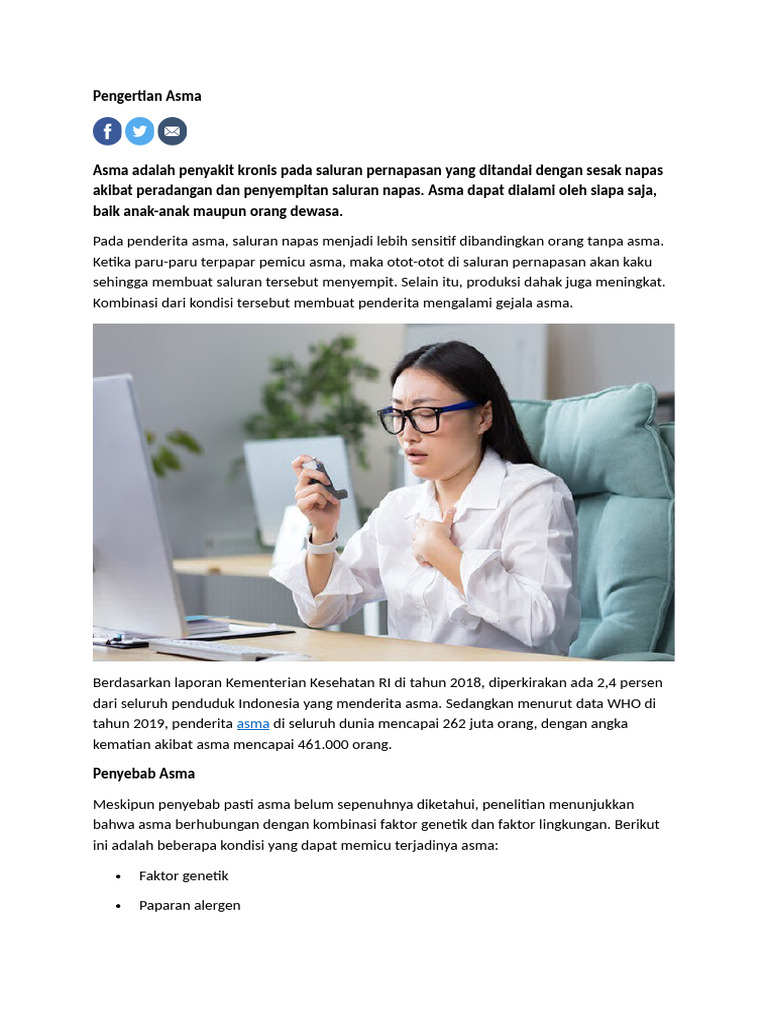 Pengertian Asma

Asma adalah penyakit kronis pada saluran pernapasan yang ditandai dengan sesak napas akibat peradangan dan penyempitan saluran napas. Asma dapat dialami oleh siapa saja, baik anak-anak maupun orang dewasa.

Pada penderita asma, saluran napas menjadi lebih sensitif dibandingkan orang tanpa asma. Ketika paru-paru terpapar pemicu asma, maka otot-otot di saluran pernapasan akan kaku sehingga membuat saluran tersebut menyempit. Selain itu, produksi dahak juga meningkat. Kombinasi dari kondisi tersebut membuat penderita mengalami gejala asma.

Berdasarkan laporan Kementerian Kesehatan RI di tahun 2018, diperkirakan ada 2,4 persen dari seluruh penduduk Indonesia yang menderita asma. Sedangkan menurut data WHO di tahun 2019, penderita asma di seluruh dunia mencapai 262 juta orang, dengan angka kematian akibat asma mencapai 461.000 orang.

Penyebab Asma

Meskipun penyebab pasti asma belum sepenuhnya diketahui, penelitian menunjukkan bahwa asma berhubungan dengan kombinasi faktor genetik dan faktor lingkungan. Berikut ini adalah beberapa kondisi yang dapat memicu terjadinya asma:

• Faktor genetik
• Paparan alergen